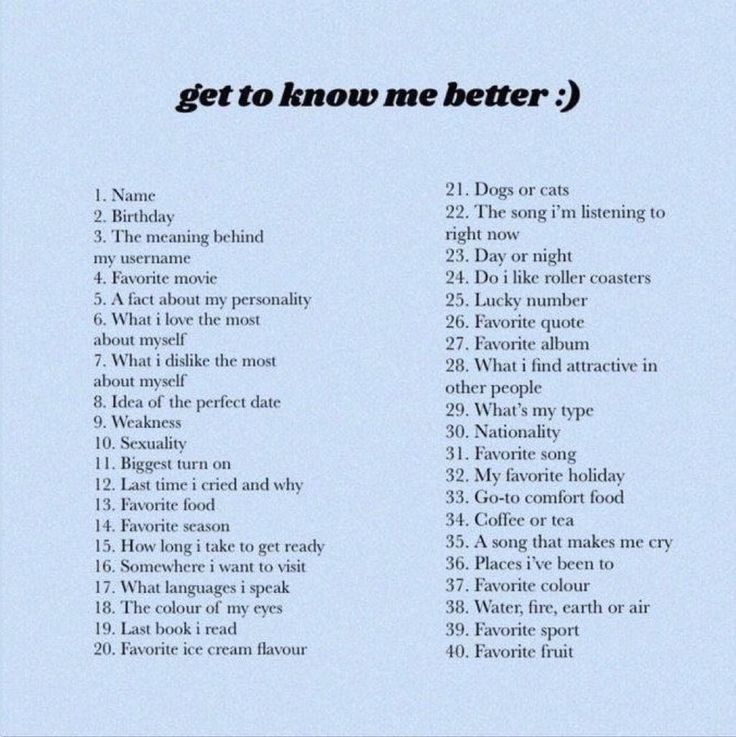 get to know me better :)

1. Name
2. Birthday
3. The meaning behind my username
4. Favorite movie
5. A fact about my personality
6. What i love the most about myself
7. What i dislike the most about myself
8. Idea of the perfect date
9. Weakness
10. Sexuality
11. Biggest turn on
12. Last time i cried and why
13. Favorite food
14. Favorite season
15. How long i take to get ready
16. Somewhere i want to visit
17. What languages i speak
18. The colour of my eyes
19. Last book i read
20. Favorite ice cream flavour

21. Dogs or cats
22. The song i'm listening to right now
23. Day or night
24. Do i like roller coasters
25. Lucky number
26. Favorite quote
27. Favorite album
28. What i find attractive in other people
29. What's my type
30. Nationality
31. Favorite song
32. My favorite holiday
33. Go-to comfort food
34. Coffee or tea
35. A song that makes me cry
36. Places i've been to
37. Favorite colour
38. Water, fire, earth or air
39. Favorite sport
40. Favorite fruit